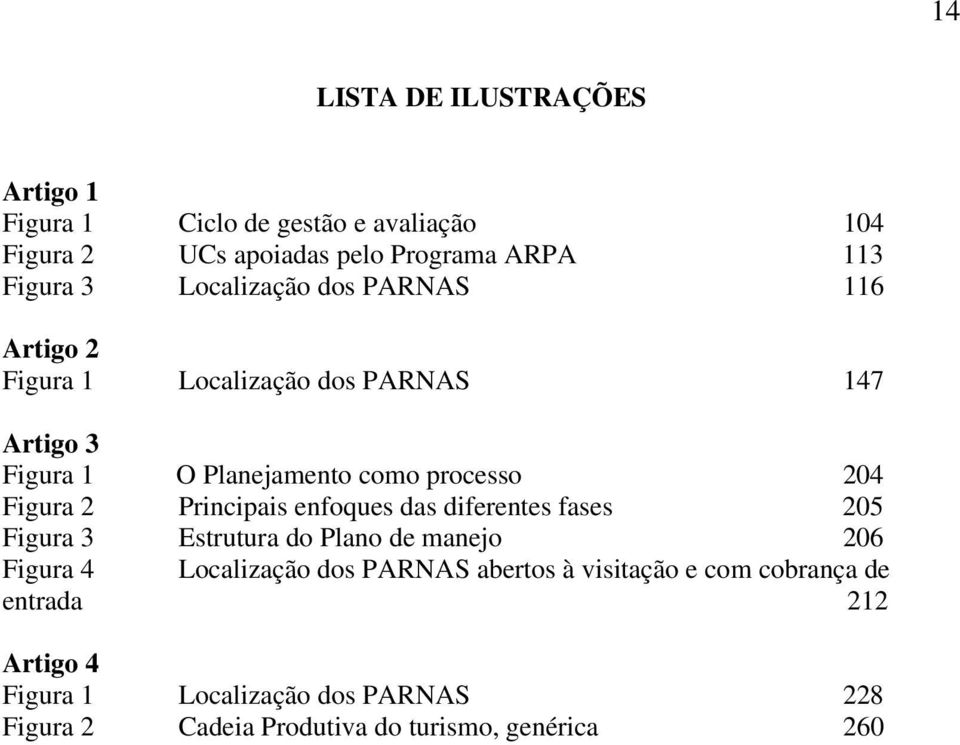 14

LISTA DE ILUSTRAÇÕES

Artigo 1
Figura 1 Ciclo de gestão e avaliação 104
Figura 2 UCs apoiadas pelo Programa ARPA 113
Figura 3 Localização dos PARNAS 116

Artigo 2
Figura 1 Localização dos PARNAS 147

Artigo 3
Figura 1 O Planejamento como processo 204
Figura 2 Principais enfoques das diferentes fases 205
Figura 3 Estrutura do Plano de manejo 206
Figura 4 Localização dos PARNAS abertos à visitação e com cobrança de entrada 212

Artigo 4
Figura 1 Localização dos PARNAS 228
Figura 2 Cadeia Produtiva do turismo, genérica 260